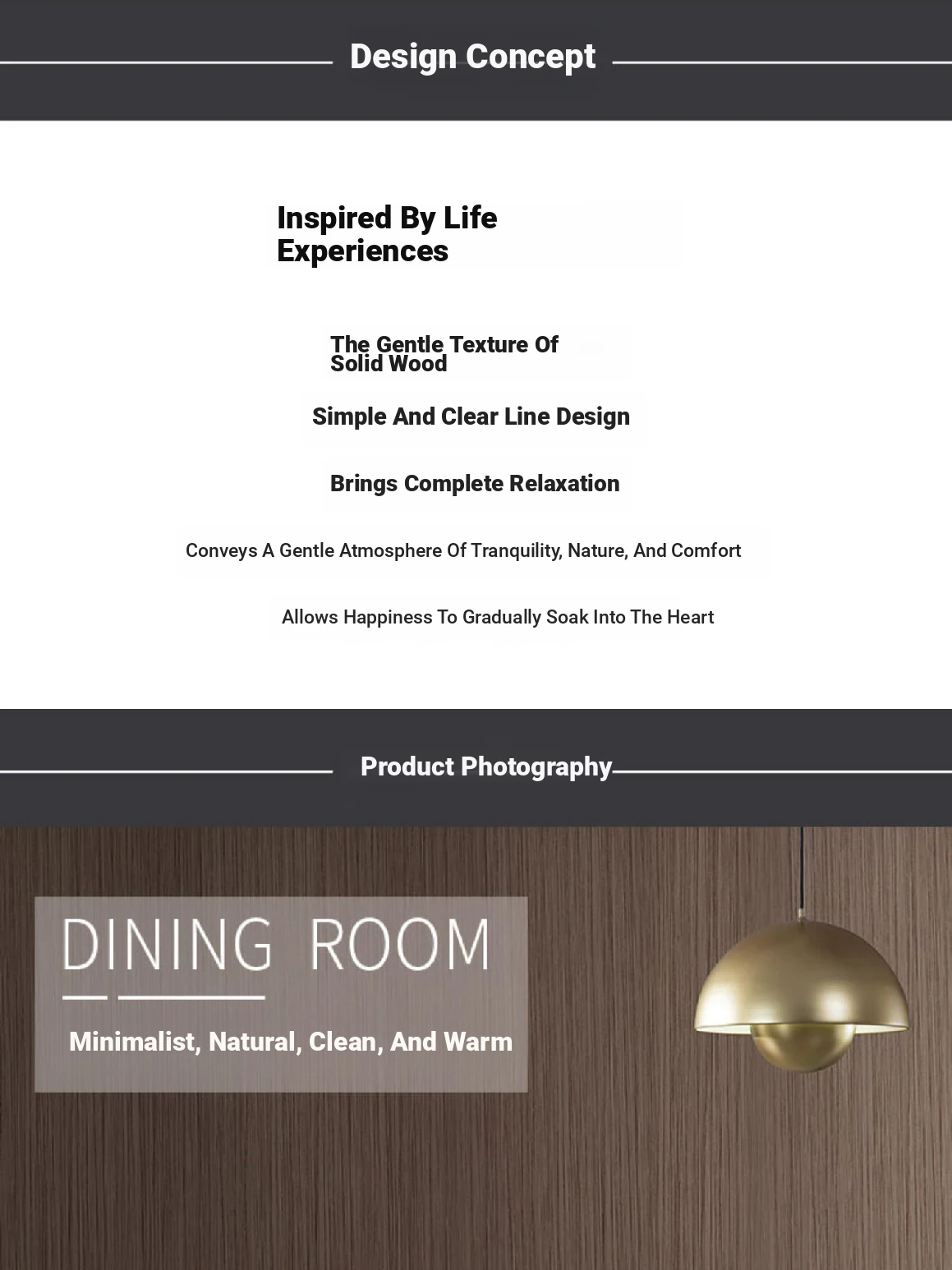 Design Concept

Inspired By Life Experiences

The Gentle Texture Of Solid Wood

Simple And Clear Line Design

Brings Complete Relaxation

Conveys A Gentle Atmosphere Of Tranquility, Nature, And Comfort

Allows Happiness To Gradually Soak Into The Heart

Product Photography

DINING ROOM

Minimalist, Natural, Clean, And Warm